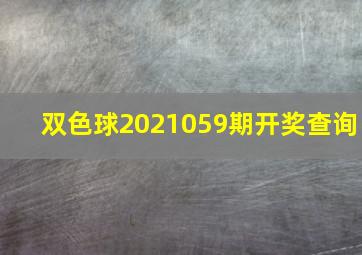 双色球2021059期开奖查询